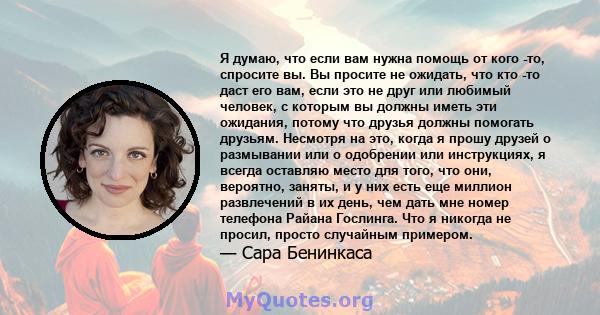 Я думаю, что если вам нужна помощь от кого -то, спросите вы. Вы просите не ожидать, что кто -то даст его вам, если это не друг или любимый человек, с которым вы должны иметь эти ожидания, потому что друзья должны помогать друзьям. Несмотря на это, когда я прошу друзей о размывании или о одобрении или инструкциях, я всегда оставляю место для того, что они, вероятно, заняты, и у них есть еще миллион развлечений в их день, чем дать мне номер телефона Райана Гослинга. Что я никогда не просил, просто случайным примером.
— Сара Бенинкаса

MyQuotes.org